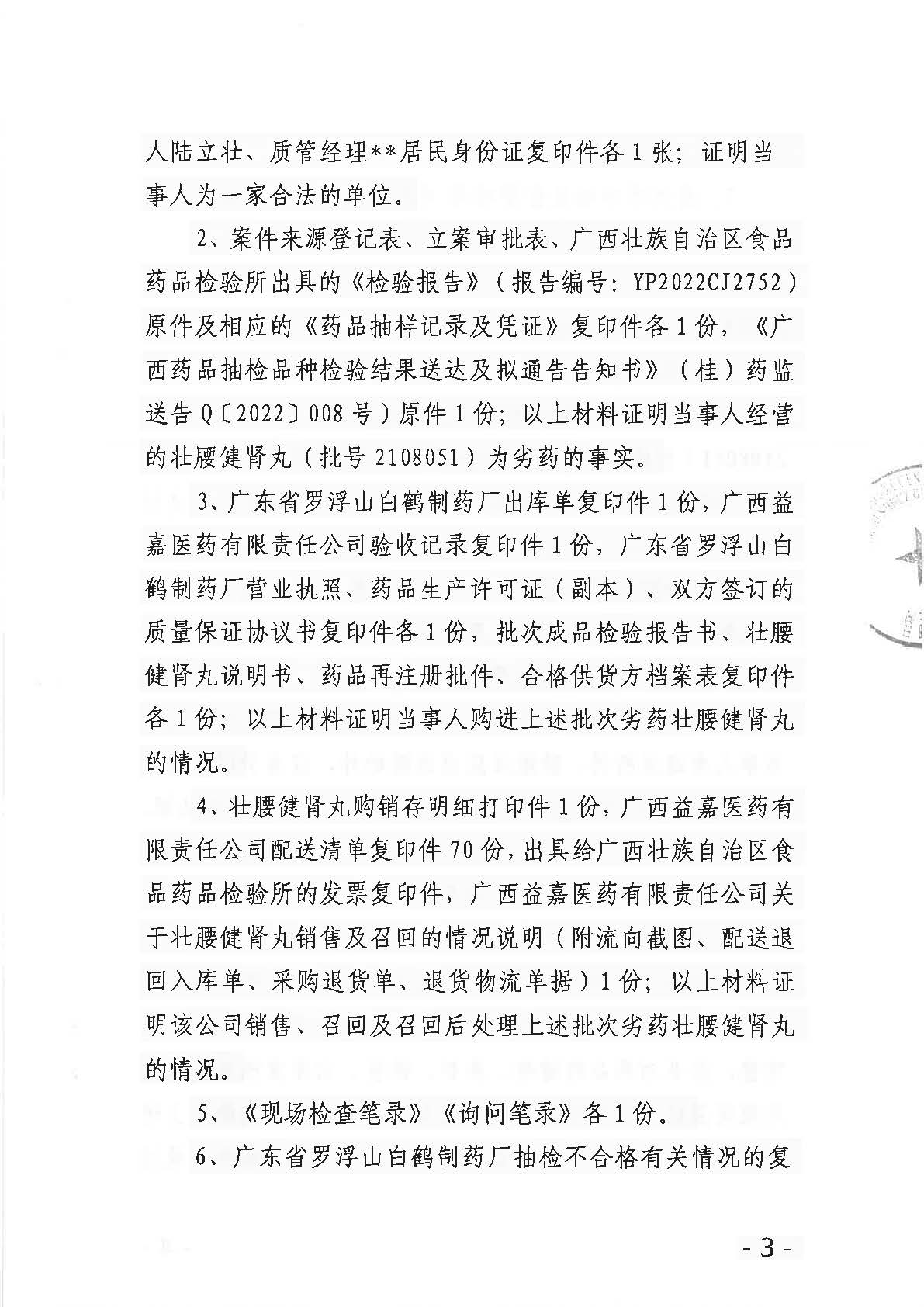 人陆立壮、质管经理**居民身份证复印件各 1 张；证明当事人为一家合法的单位。

2、案件来源登记表、立案审批表、广西壮族自治区食品药品检验所出具的《检验报告》（报告编号：YP2022CJ2752）原件及相应的《药品抽样记录及凭证》复印件各 1 份，《广西药品抽检品种检验结果送达及拟通告告知书》（桂）药监送告 Q〔2022〕008 号）原件 1 份；以上材料证明当事人经营的壮腰健肾丸（批号 2108051）为劣药的事实。

3、广东省罗浮山白鹤制药厂出库单复印件 1 份，广西益嘉医药有限责任公司验收记录复印件 1 份，广东省罗浮山白鹤制药厂营业执照、药品生产许可证（副本）、双方签订的质量保证协议书复印件各 1 份，批次成品检验报告书、壮腰健肾丸说明书、药品再注册批件、合格供货方档案表复印件各 1 份；以上材料证明当事人购进上述批次劣药壮腰健肾丸的情况。

4、壮腰健肾丸购销存明细打印件 1 份，广西益嘉医药有限责任公司配送清单复印件 70 份，出具给广西壮族自治区食品药品检验所的发票复印件，广西益嘉医药有限责任公司关于壮腰健肾丸销售及召回的情况说明（附流向截图、配送退回入库单、采购退货单、退货物流单据）1 份；以上材料证明该公司销售、召回及召回后处理上述批次劣药壮腰健肾丸的情况。

5、《现场检查笔录》《询问笔录》各 1 份。

6、广东省罗浮山白鹤制药厂抽检不合格有关情况的复

- 3 -